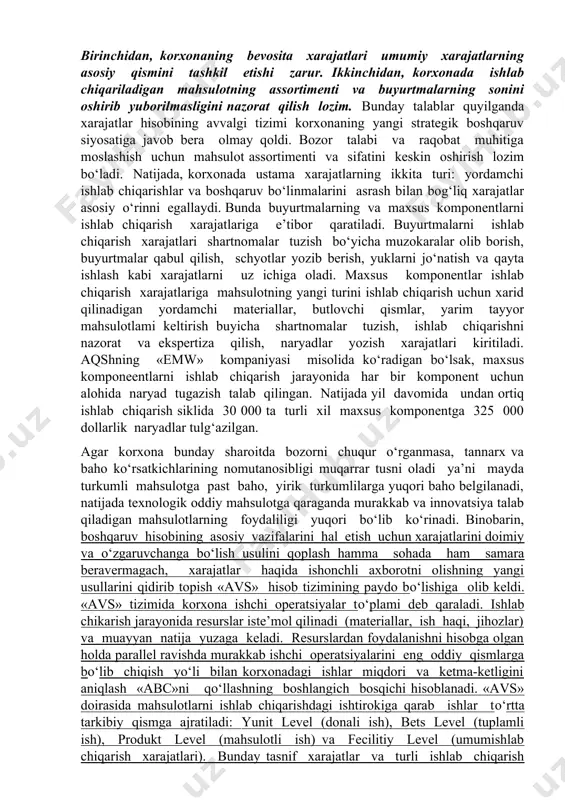 Birinchidan, korxonaning bevosita xarajatlari umumiy xarajatlarning asosiy qismini tashkil etishi zarur. Ikkinchidan, korxonada ishlab chiqariladigan mahsulotning assortimenti va buyurtmalarning sonini oshirib yuborilmasligini nazorat qilish lozim. Bunday talablar quyilganda xarajatlar hisobining avvalgi tizimi korxonaning yangi strategik boshqaruv siyosatiga javob bera olmay qoldi. Bozor talabi va raqobat muhitiga moslashish uchun mahsulot assortimenti va sifatini keskin oshirish lozim bo‘ladi. Natijada, korxonada ustama xarajatlarning ikkita turi: yordamchi ishlab chiqarishlar va boshqaruv bo‘linmalarini asrash bilan bog‘liq xarajatlar asosiy o‘rinni egallaydi. Bunda buyurtmalarning va maxsus komponentlarni ishlab chiqarish xarajatlariga e’tibor qaratiladi. Buyurtmalarni ishlab chiqarish xarajatlari shartnomalar tuzish bo‘yicha muzokaralar olib borish, buyurtmalar qabul qilish, schyotlar yozib berish, yuklarni jo‘natish va qayta ishlash kabi xarajatlarni uz ichiga oladi. Maxsus komponentlar ishlab chiqarish xarajatlariga mahsulotning yangi turini ishlab chiqarish uchun xarid qilinadigan yordamchi materiallar, butlovchi qismlar, yarim tayyor mahsulotlami keltirish buyicha shartnomalar tuzish, ishlab chiqarishni nazorat va ekspertiza qilish, naryadlar yozish xarajatlari kiritiladi. AQShning «EMW» kompaniyasi misolida ko‘radigan bo‘lsak, maxsus komponeentlarni ishlab chiqarish jarayonida har bir komponent uchun alohida naryad tugazish talab qilingan. Natijada yil davomida undan ortiq ishlab chiqarish siklida 30 000 ta turli xil maxsus komponentga 325 000 dollarlik naryadlar tulg‘azilgan.

Agar korxona bunday sharoitda bozorni chuqur o‘rganmasa, tannarx va baho ko‘rsatkichlarining nomutanosibligi muqarrar tusni oladi ya’ni mayda turkumli mahsulotga past baho, yirik turkumlilarga yuqori baho belgilanadi, natijada texnologik oddiy mahsulotga qaraganda murakkab va innovatsiya talab qiladigan mahsulotlarning foydaliligi yuqori bo‘lib ko‘rinadi. Binobarin, boshqaruv hisobining asosiy vazifalarini hal etish uchun xarajatlarini doimiy va o‘zgaruvchanga bo‘lish usulini qoplash hamma sohada ham samara beravermagach, xarajatlar haqida ishonchli axborotni olishning yangi usullarini qidirib topish «AVS» hisob tizimining paydo bo‘lishiga olib keldi. «AVS» tizimida korxona ishchi operatsiyalar to‘plami deb qaraladi. Ishlab chikarish jarayonida resurslar iste’mol qilinadi (materiallar, ish haqi, jihozlar) va muayyan natija yuzaga keladi. Resurslardan foydalanishni hisobga olgan holda parallel ravishda murakkab ishchi operatsiyalarini eng oddiy qismlarga bo‘lib chiqish yo‘li bilan korxonadagi ishlar miqdori va ketma-ketligini aniqlash «ABC»ni qo‘llashning boshlangich bosqichi hisoblanadi. «AVS» doirasida mahsulotlarni ishlab chiqarishdagi ishtirokiga qarab ishlar to‘rtta tarkibiy qismga ajratiladi: Yunit Level (donali ish), Bets Level (tuplamli ish), Produkt Level (mahsulotli ish) va Fecilitiy Level (umumishlab chiqarish xarajatlari). Bunday tasnif xarajatlar va turli ishlab chiqarish